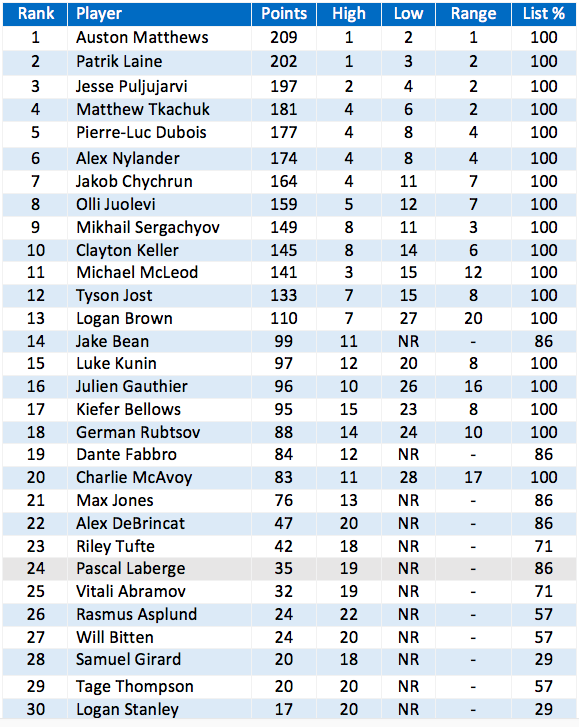 | Rank | Player | Points | High | Low | Range | List % |
|---|---|---|---|---|---|---|
| 1 | Auston Matthews | 209 | 1 | 2 | 1 | 100 |
| 2 | Patrik Laine | 202 | 1 | 3 | 2 | 100 |
| 3 | Jesse Puljujarvi | 197 | 2 | 4 | 2 | 100 |
| 4 | Matthew Tkachuk | 181 | 4 | 6 | 2 | 100 |
| 5 | Pierre-Luc Dubois | 177 | 4 | 8 | 4 | 100 |
| 6 | Alex Nylander | 174 | 4 | 8 | 4 | 100 |
| 7 | Jakob Chychrun | 164 | 4 | 11 | 7 | 100 |
| 8 | Olli Juolevi | 159 | 5 | 12 | 7 | 100 |
| 9 | Mikhail Sergachyov | 149 | 8 | 11 | 3 | 100 |
| 10 | Clayton Keller | 145 | 8 | 14 | 6 | 100 |
| 11 | Michael McLeod | 141 | 3 | 15 | 12 | 100 |
| 12 | Tyson Jost | 133 | 7 | 15 | 8 | 100 |
| 13 | Logan Brown | 110 | 7 | 27 | 20 | 100 |
| 14 | Jake Bean | 99 | 11 | NR | - | 86 |
| 15 | Luke Kunin | 97 | 12 | 20 | 8 | 100 |
| 16 | Julien Gauthier | 96 | 10 | 26 | 16 | 100 |
| 17 | Kiefer Bellows | 95 | 15 | 23 | 8 | 100 |
| 18 | German Rubtsov | 88 | 14 | 24 | 10 | 100 |
| 19 | Dante Fabbro | 84 | 12 | NR | - | 86 |
| 20 | Charlie McAvoy | 83 | 11 | 28 | 17 | 100 |
| 21 | Max Jones | 76 | 13 | NR | - | 86 |
| 22 | Alex DeBrincat | 47 | 20 | NR | - | 86 |
| 23 | Riley Tufte | 42 | 18 | NR | - | 71 |
| 24 | Pascal Laberge | 35 | 19 | NR | - | 86 |
| 25 | Vitali Abramov | 32 | 19 | NR | - | 71 |
| 26 | Rasmus Asplund | 24 | 22 | NR | - | 57 |
| 27 | Will Bitten | 24 | 20 | NR | - | 57 |
| 28 | Samuel Girard | 20 | 18 | NR | - | 29 |
| 29 | Tage Thompson | 20 | 20 | NR | - | 57 |
| 30 | Logan Stanley | 17 | 20 | NR | - | 29 |